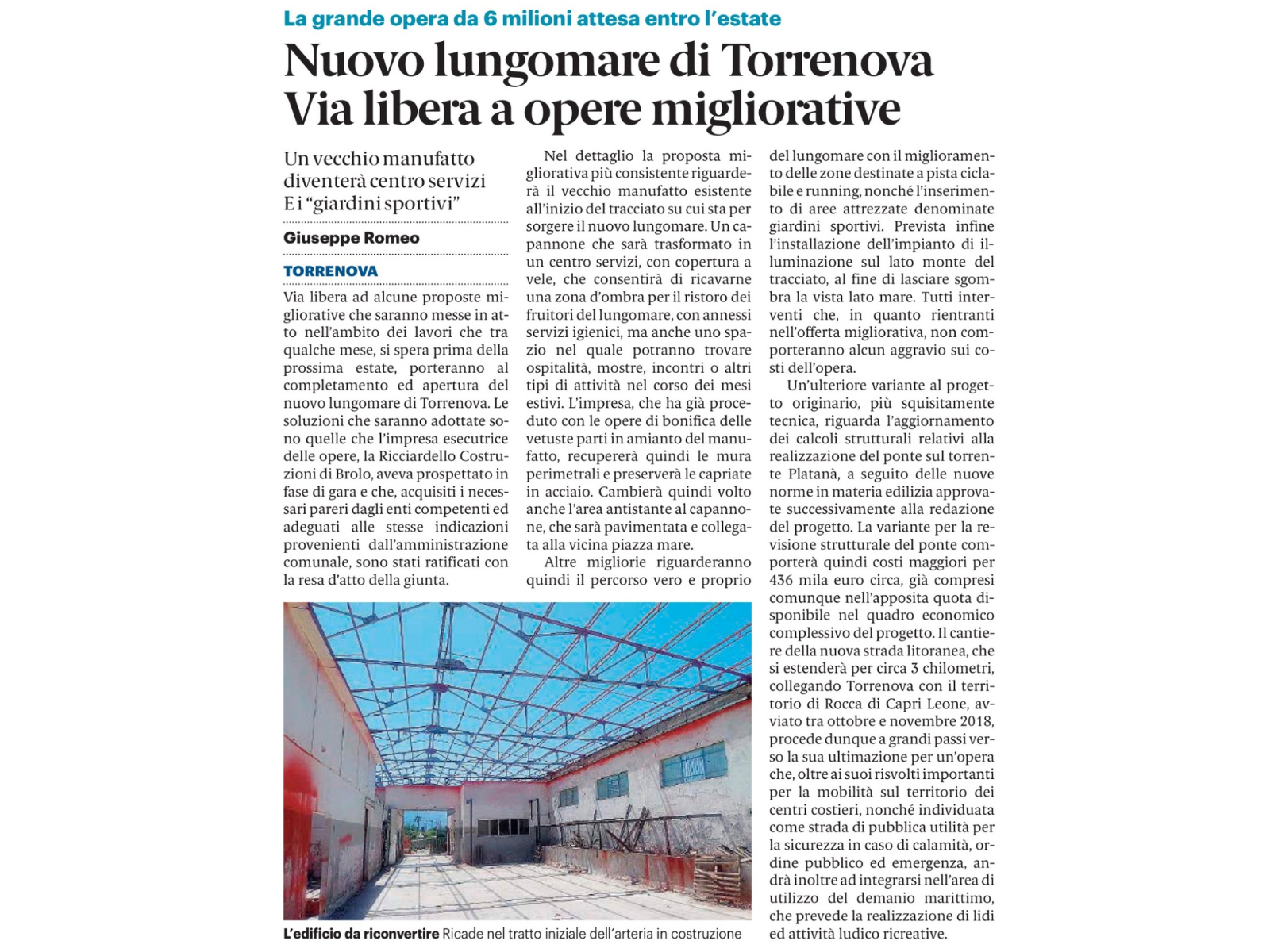 La grande opera da 6 milioni attesa entro l'estate

Nuovo lungomare di Torrenova
Via libera a opere migliorative

Un vecchio manufatto diventerà centro servizi
E i "giardini sportivi"

Giuseppe Romeo

TORRENOVA

Via libera ad alcune proposte migliorative che saranno messe in atto nell'ambito dei lavori che tra qualche mese, si spera prima della prossima estate, porteranno al completamento ed apertura del nuovo lungomare di Torrenova. Le soluzioni che saranno adottate sono quelle che l'impresa esecutrice delle opere, la Ricciardello Costruzioni di Brolo, aveva prospettato in fase di gara e che, acquisiti i necessari pareri dagli enti competenti ed adeguati alle stesse indicazioni provenienti dall'amministrazione comunale, sono stati ratificati con la resa d'atto della giunta.

Nel dettaglio la proposta migliorativa più consistente riguarderà il vecchio manufatto esistente all'inizio del tracciato su cui sta per sorgere il nuovo lungomare. Un capannone che sarà trasformato in un centro servizi, con copertura a vele, che consentirà di ricavarne una zona d'ombra per il ristoro dei fruitori del lungomare, con annessi servizi igienici, ma anche uno spazio nel quale potranno trovare ospitalità, mostre, incontri o altri tipi di attività nel corso dei mesi estivi. L'impresa, che ha già proceduto con le opere di bonifica delle vetuste parti in amianto del manufatto, recupererà quindi le mura perimetrali e preserverà le capriate in acciaio. Cambierà quindi volto anche l'area antistante al capannone, che sarà pavimentata e collegata alla vicina piazza mare.

Altre migliorie riguarderanno quindi il percorso vero e proprio del lungomare con il miglioramento delle zone destinate a pista ciclabile e running, nonché l'inserimento di aree attrezzate denominate giardini sportivi. Prevista infine l'installazione dell'impianto di illuminazione sul lato monte del tracciato, al fine di lasciare sgombra la vista lato mare. Tutti interventi che, in quanto rientranti nell'offerta migliorativa, non comporteranno alcun aggravio sui costi dell'opera.

Un'ulteriore variante al progetto originario, più squisitamente tecnica, riguarda l'aggiornamento dei calcoli strutturali relativi alla realizzazione del ponte sul torrente Platanà, a seguito delle nuove norme in materia edilizia approvate successivamente alla redazione del progetto. La variante per la revisione strutturale del ponte comporterà quindi costi maggiori per 436 mila euro circa, già compresi comunque nell'apposita quota disponibile nel quadro economico complessivo del progetto. Il cantiere della nuova strada litoranea, che si estenderà per circa 3 chilometri, collegando Torrenova con il territorio di Rocca di Capri Leone, avviato tra ottobre e novembre 2018, procede dunque a grandi passi verso la sua ultimazione per un'opera che, oltre ai suoi risvolti importanti per la mobilità sul territorio dei centri costieri, nonché individuata come strada di pubblica utilità per la sicurezza in caso di calamità, ordine pubblico ed emergenza, andrà inoltre ad integrarsi nell'area di utilizzo del demanio marittimo, che prevede la realizzazione di lidi ed attività ludico ricreative.

L'edificio da riconvertire Ricade nel tratto iniziale dell'arteria in costruzione